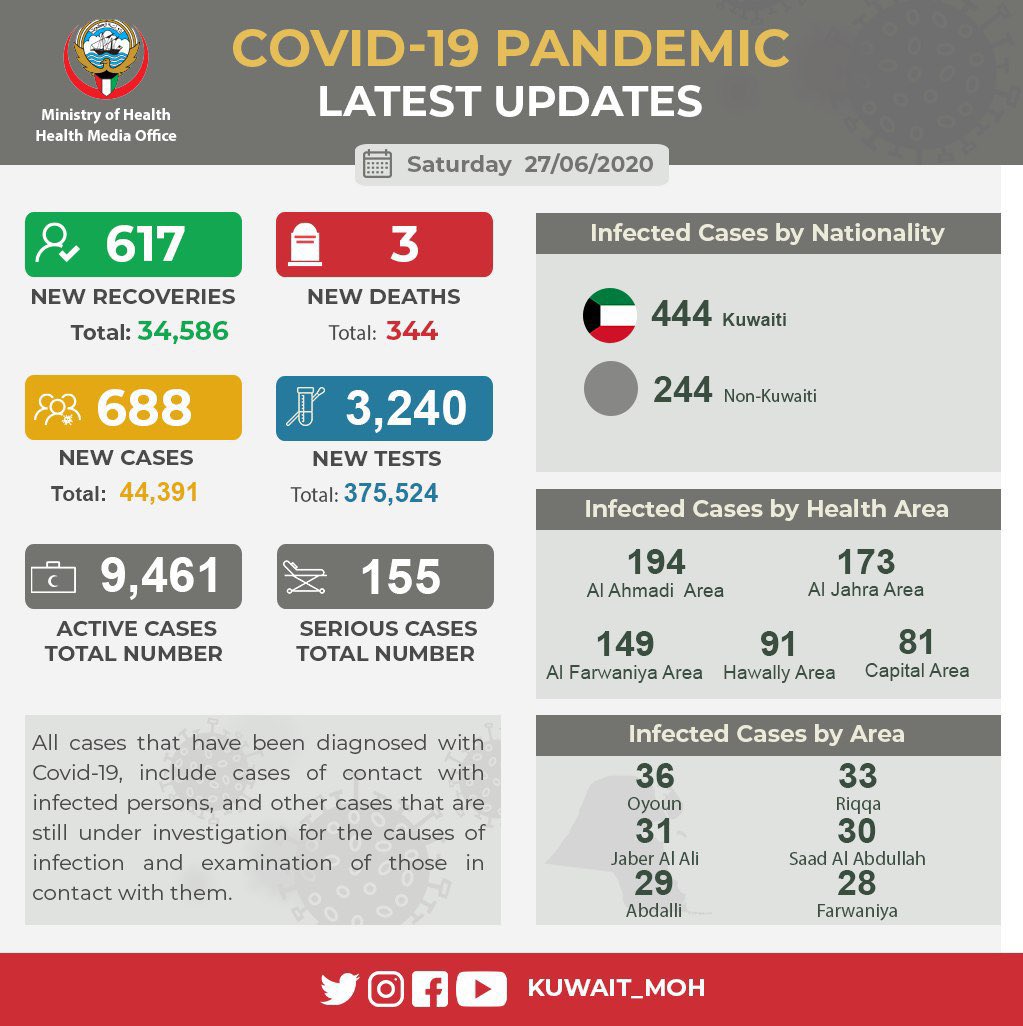 Ministry of Health
Health Media Office

COVID-19 PANDEMIC
LATEST UPDATES

Saturday 27/06/2020

617
NEW RECOVERIES
Total: 34,586

3
NEW DEATHS
Total: 344

688
NEW CASES
Total: 44,391

3,240
NEW TESTS
Total: 375,524

9,461
ACTIVE CASES
TOTAL NUMBER

155
SERIOUS CASES
TOTAL NUMBER

All cases that have been diagnosed with Covid-19, include cases of contact with infected persons, and other cases that are still under investigation for the causes of infection and examination of those in contact with them.

Infected Cases by Nationality

444 Kuwaiti

244 Non-Kuwaiti

Infected Cases by Health Area

194
Al Ahmadi Area

173
Al Jahra Area

149
Al Farwaniya Area

91
Hawally Area

81
Capital Area

Infected Cases by Area

36
Oyoun

33
Riqqa

31
Jaber Al Ali

30
Saad Al Abdullah

29
Abdalli

28
Farwaniya

KUWAIT_MOH